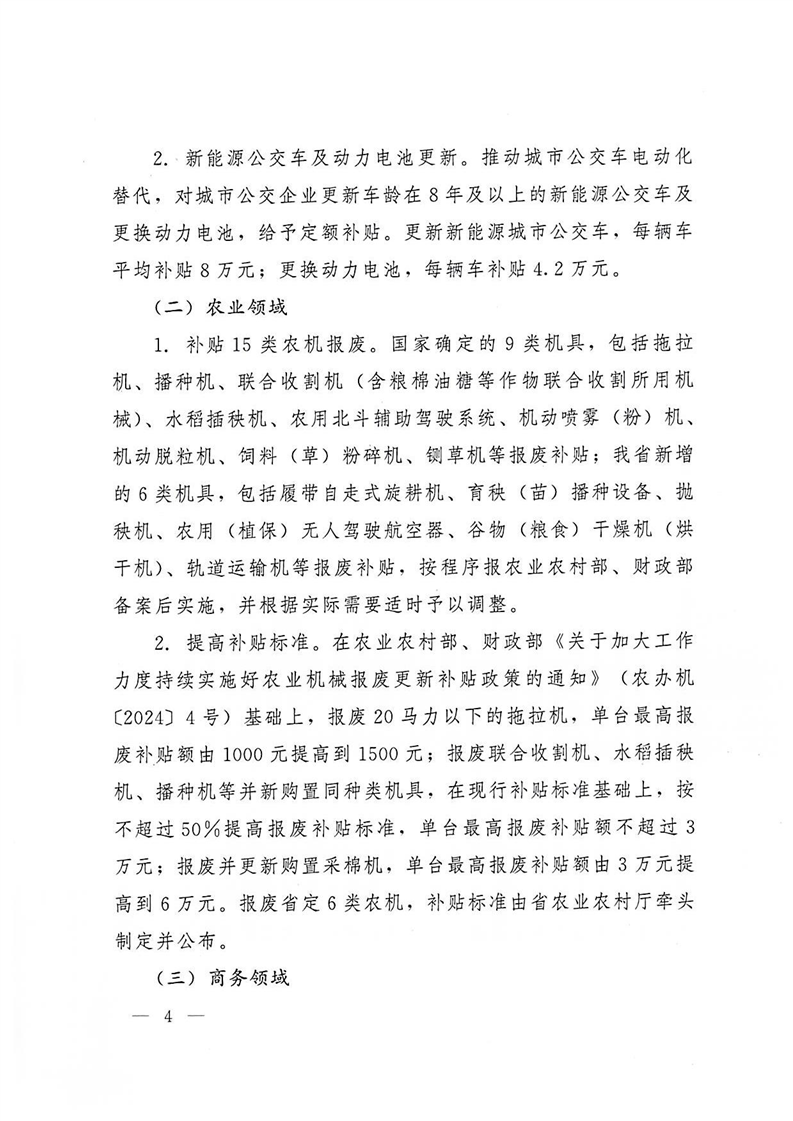 2. 新能源公交车及动力电池更新。推动城市公交车电动化替代，对城市公交企业更新车龄在8年及以上的新能源公交车及更换动力电池，给予定额补贴。更新新能源城市公交车，每辆车平均补贴8万元；更换动力电池，每辆车补贴4.2万元。

（二）农业领域

1. 补贴15类农机报废。国家确定的9类机具，包括拖拉机、播种机、联合收割机（含粮棉油糖等作物联合收割所用机械）、水稻插秧机、农用北斗辅助驾驶系统、机动喷雾（粉）机、机动脱粒机、饲料（草）粉碎机、铡草机等报废补贴；我省新增的6类机具，包括履带自走式旋耕机、育秧（苗）播种设备、抛秧机、农用（植保）无人驾驶航空器、谷物（粮食）干燥机（烘干机）、轨道运输机等报废补贴，按程序报农业农村部、财政部备案后实施，并根据实际需要适时予以调整。

2. 提高补贴标准。在农业农村部、财政部《关于加大工作力度持续实施好农业机械报废更新补贴政策的通知》（农办机〔2024〕4号）基础上，报废20马力以下的拖拉机，单台最高报废补贴额由1000元提高到1500元；报废联合收割机、水稻插秧机、播种机等并新购置同种类机具，在现行补贴标准基础上，按不超过50%提高报废补贴标准，单台最高报废补贴额不超过3万元；报废并更新购置采棉机，单台最高报废补贴额由3万元提高到6万元。报废省定6类农机，补贴标准由省农业农村厅牵头制定并公布。

（三）商务领域

— 4 —